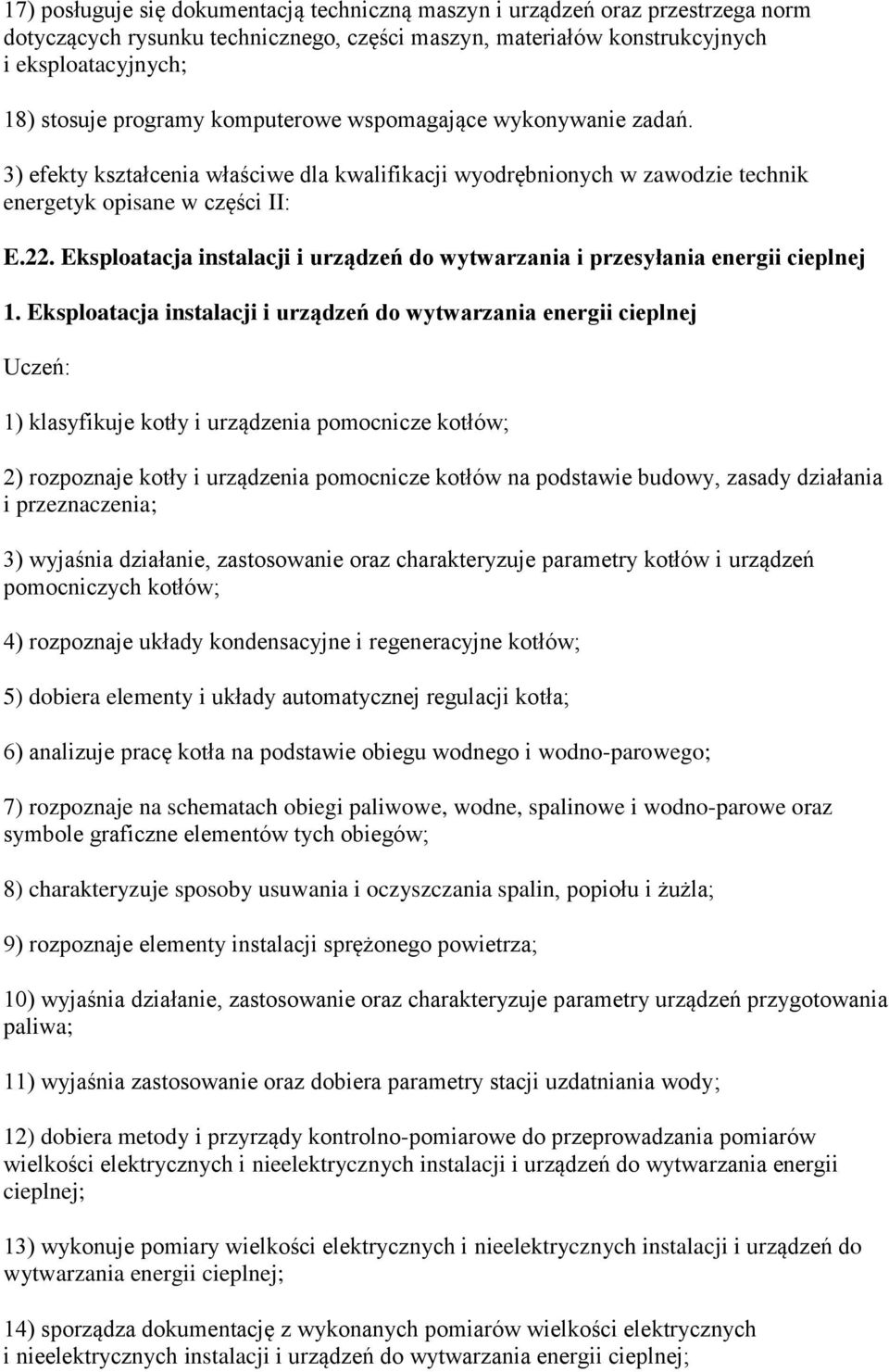 17) posługuje się dokumentacją techniczną maszyn i urządzeń oraz przestrzega norm dotyczących rysunku technicznego, części maszyn, materiałów konstrukcyjnych i eksploatacyjnych;

18) stosuje programy komputerowe wspomagające wykonywanie zadań.

3) efekty kształcenia właściwe dla kwalifikacji wyodrębnionych w zawodzie technik energetyk opisane w części II:

E.22. Eksploatacja instalacji i urządzeń do wytwarzania i przesyłania energii cieplnej

1. Eksploatacja instalacji i urządzeń do wytwarzania energii cieplnej

Uczeń:

1) klasyfikuje kotły i urządzenia pomocnicze kotłów;

2) rozpoznaje kotły i urządzenia pomocnicze kotłów na podstawie budowy, zasady działania i przeznaczenia;

3) wyjaśnia działanie, zastosowanie oraz charakteryzuje parametry kotłów i urządzeń pomocniczych kotłów;

4) rozpoznaje układy kondensacyjne i regeneracyjne kotłów;

5) dobiera elementy i układy automatycznej regulacji kotła;

6) analizuje pracę kotła na podstawie obiegu wodnego i wodno-parowego;

7) rozpoznaje na schematach obiegi paliwowe, wodne, spalinowe i wodno-parowe oraz symbole graficzne elementów tych obiegów;

8) charakteryzuje sposoby usuwania i oczyszczania spalin, popiołu i żużla;

9) rozpoznaje elementy instalacji sprężonego powietrza;

10) wyjaśnia działanie, zastosowanie oraz charakteryzuje parametry urządzeń przygotowania paliwa;

11) wyjaśnia zastosowanie oraz dobiera parametry stacji uzdatniania wody;

12) dobiera metody i przyrządy kontrolno-pomiarowe do przeprowadzania pomiarów wielkości elektrycznych i nieelektrycznych instalacji i urządzeń do wytwarzania energii cieplnej;

13) wykonuje pomiary wielkości elektrycznych i nieelektrycznych instalacji i urządzeń do wytwarzania energii cieplnej;

14) sporządza dokumentację z wykonanych pomiarów wielkości elektrycznych i nieelektrycznych instalacji i urządzeń do wytwarzania energii cieplnej;